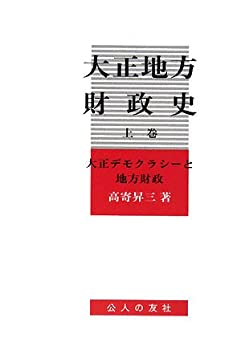 大正地方
財政史

上巻

大正デモクラシーと
地方財政

高寄昇三著

公人の友社